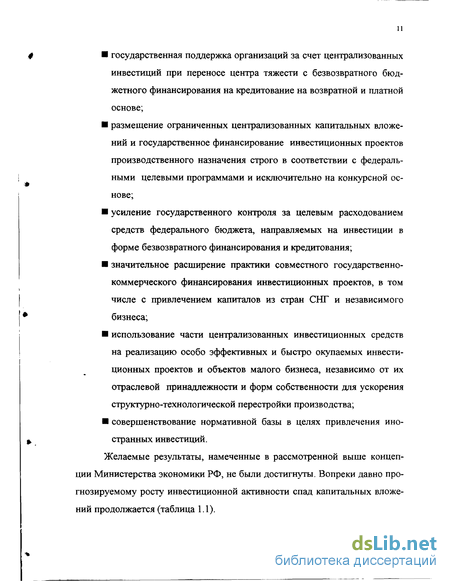 11

■ государственная поддержка организаций за счет централизованных инвестиций при переносе центра тяжести с безвозвратного бюджетного финансирования на кредитование на возвратной и платной основе;

■ размещение ограниченных централизованных капитальных вложений и государственное финансирование инвестиционных проектов производственного назначения строго в соответствии с федеральными целевыми программами и исключительно на конкурсной основе;

■ усиление государственного контроля за целевым расходованием средств федерального бюджета, направляемых на инвестиции в форме безвозвратного финансирования и кредитования;

■ значительное расширение практики совместного государственно-коммерческого финансирования инвестиционных проектов, в том числе с привлечением капиталов из стран СНГ и независимого бизнеса;

■ использование части централизованных инвестиционных средств на реализацию особо эффективных и быстро окупаемых инвестиционных проектов и объектов малого бизнеса, независимо от их отраслевой принадлежности и форм собственности для ускорения структурно-технологической перестройки производства;

■ совершенствование нормативной базы в целях привлечения иностранных инвестиций.

Желаемые результаты, намеченные в рассмотренной выше концепции Министерства экономики РФ, не были достигнуты. Вопреки давно прогнозируемому росту инвестиционной активности спад капитальных вложений продолжается (таблица 1.1).

dsLib.net
библиотека диссертаций